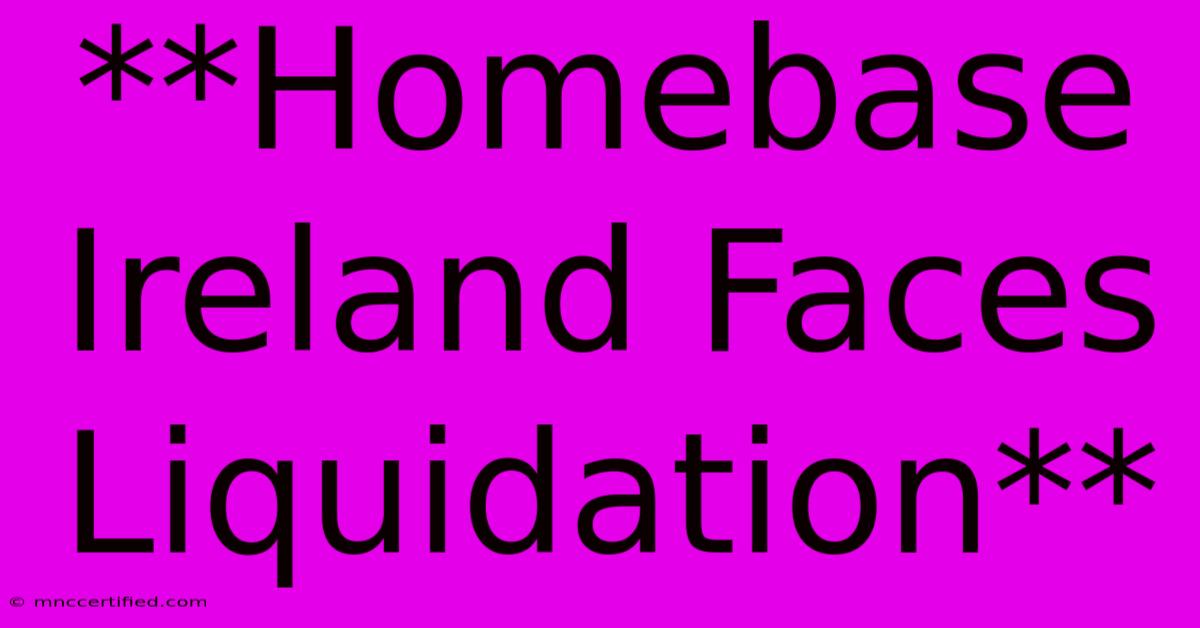 **Homebase Ireland Faces Liquidation**

© mnccertified.com